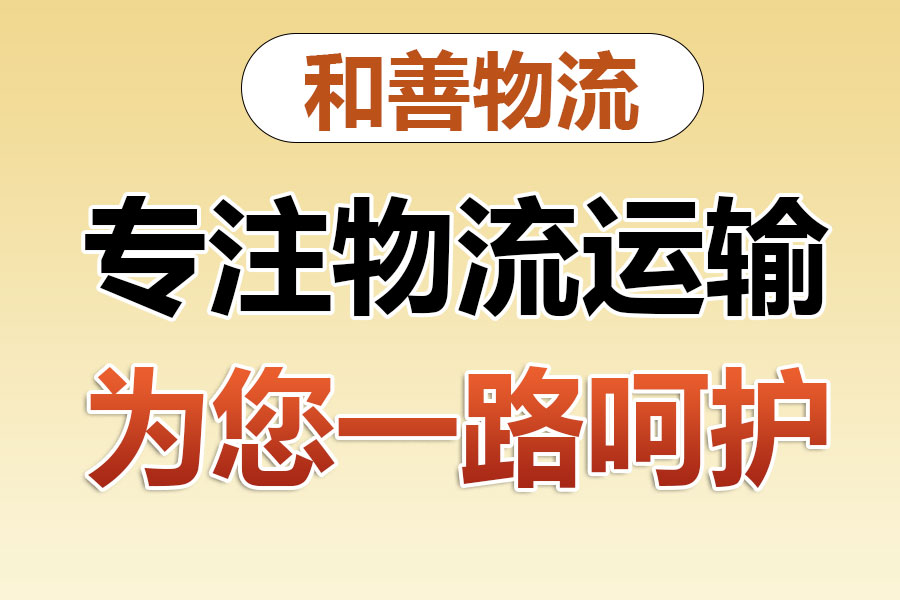 和善物流

专注物流运输

为您一路呵护